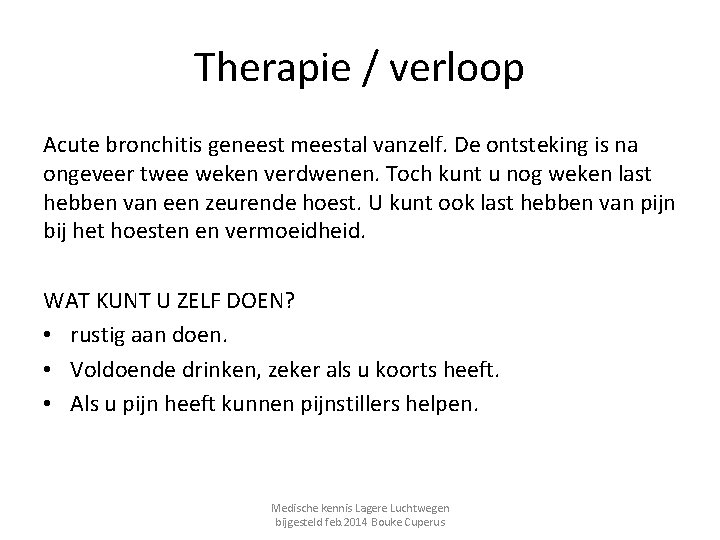 Therapie / verloop

Acute bronchitis geneest meestal vanzelf. De ontsteking is na ongeveer twee weken verdwenen. Toch kunt u nog weken last hebben van een zeurende hoest. U kunt ook last hebben van pijn bij het hoesten en vermoeidheid.

WAT KUNT U ZELF DOEN?
• rustig aan doen.
• Voldoende drinken, zeker als u koorts heeft.
• Als u pijn heeft kunnen pijnstillers helpen.

Medische kennis Lagere Luchtwegen
bijgesteld feb.2014 Bouke Cuperus